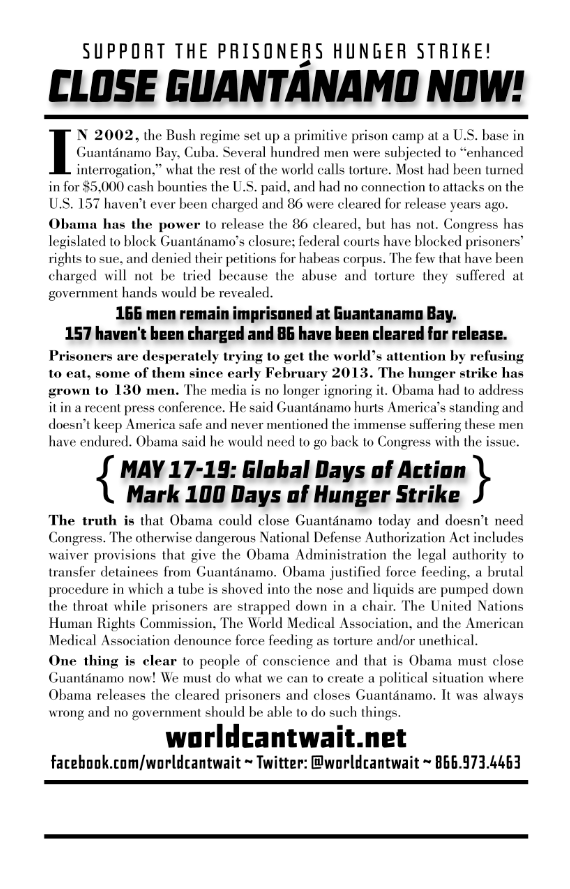 SUPPORT THE PRISONERS HUNGER STRIKE!

CLOSE GUANTÁNAMO NOW!

IN 2002, the Bush regime set up a primitive prison camp at a U.S. base in Guantánamo Bay, Cuba. Several hundred men were subjected to "enhanced interrogation," what the rest of the world calls torture. Most had been turned in for $5,000 cash bounties the U.S. paid, and had no connection to attacks on the U.S. 157 haven't ever been charged and 86 were cleared for release years ago.

Obama has the power to release the 86 cleared, but has not. Congress has legislated to block Guantánamo's closure; federal courts have blocked prisoners' rights to sue, and denied their petitions for habeas corpus. The few that have been charged will not be tried because the abuse and torture they suffered at government hands would be revealed.

166 men remain imprisoned at Guantanamo Bay.
157 haven't been charged and 86 have been cleared for release.

Prisoners are desperately trying to get the world's attention by refusing to eat, some of them since early February 2013. The hunger strike has grown to 130 men. The media is no longer ignoring it. Obama had to address it in a recent press conference. He said Guantánamo hurts America's standing and doesn't keep America safe and never mentioned the immense suffering these men have endured. Obama said he would need to go back to Congress with the issue.

MAY 17-19: Global Days of Action
Mark 100 Days of Hunger Strike

The truth is that Obama could close Guantánamo today and doesn't need Congress. The otherwise dangerous National Defense Authorization Act includes waiver provisions that give the Obama Administration the legal authority to transfer detainees from Guantánamo. Obama justified force feeding, a brutal procedure in which a tube is shoved into the nose and liquids are pumped down the throat while prisoners are strapped down in a chair. The United Nations Human Rights Commission, The World Medical Association, and the American Medical Association denounce force feeding as torture and/or unethical.

One thing is clear to people of conscience and that is Obama must close Guantánamo now! We must do what we can to create a political situation where Obama releases the cleared prisoners and closes Guantánamo. It was always wrong and no government should be able to do such things.

worldcantwait.net

facebook.com/worldcantwait ~ Twitter: @worldcantwait ~ 866.973.4463